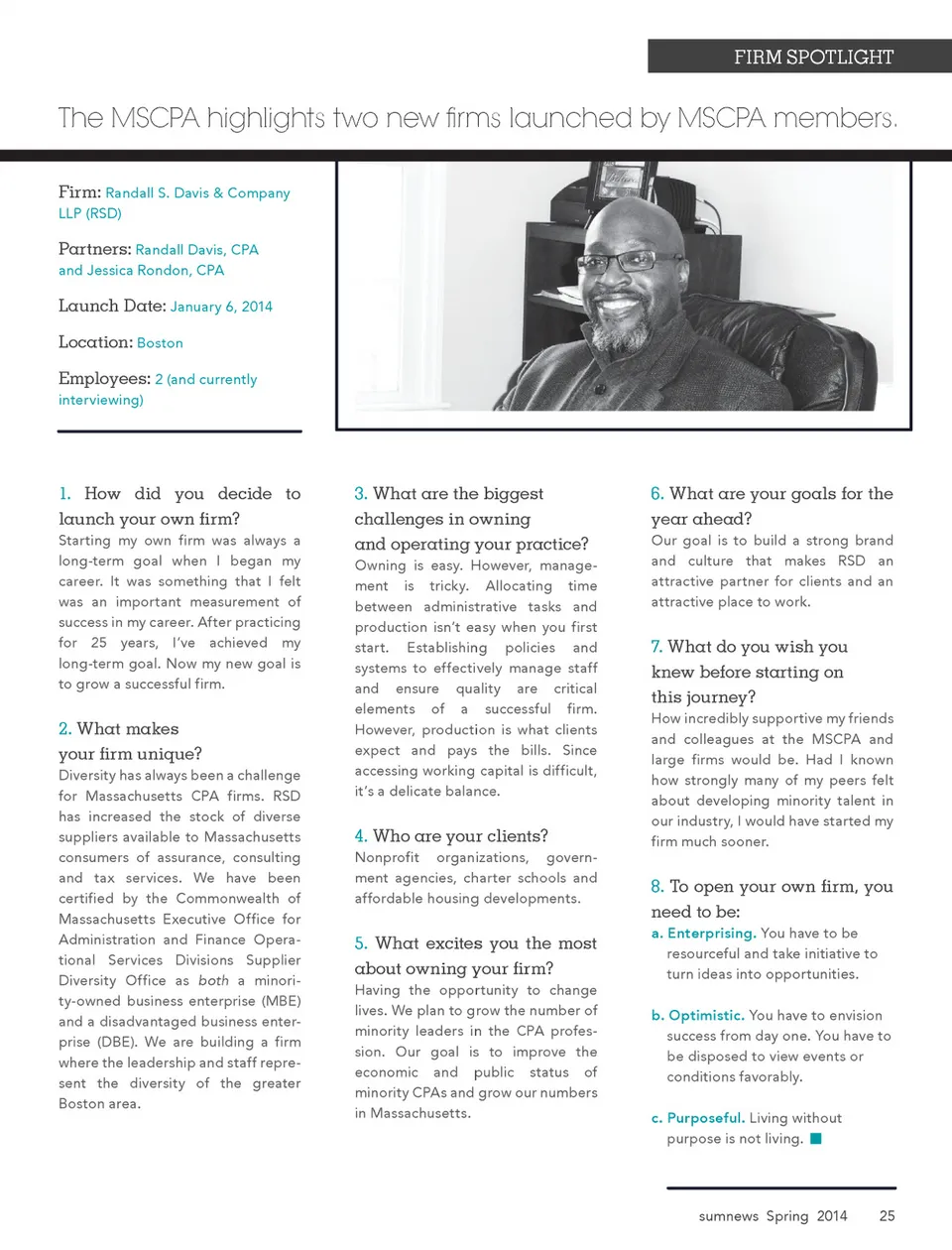 FIRM SPOTLIGHT

The MSCPA highlights two new firms launched by MSCPA members.

Firm: Randall S. Davis & Company LLP (RSD)

Partners: Randall Davis, CPA and Jessica Rondon, CPA

Launch Date: January 6, 2014

Location: Boston

Employees: 2 (and currently interviewing)

1. How did you decide to launch your own firm?
Starting my own firm was always a long-term goal when I began my career. It was something that I felt was an important measurement of success in my career. After practicing for 25 years, I've achieved my long-term goal. Now my new goal is to grow a successful firm.

2. What makes your firm unique?
Diversity has always been a challenge for Massachusetts CPA firms. RSD has increased the stock of diverse suppliers available to Massachusetts consumers of assurance, consulting and tax services. We have been certified by the Commonwealth of Massachusetts Executive Office for Administration and Finance Operational Services Divisions Supplier Diversity Office as both a minority-owned business enterprise (MBE) and a disadvantaged business enterprise (DBE). We are building a firm where the leadership and staff represent the diversity of the greater Boston area.

3. What are the biggest challenges in owning and operating your practice?
Owning is easy. However, management is tricky. Allocating time between administrative tasks and production isn't easy when you first start. Establishing policies and systems to effectively manage staff and ensure quality are critical elements of a successful firm. However, production is what clients expect and pays the bills. Since accessing working capital is difficult, it's a delicate balance.

4. Who are your clients?
Nonprofit organizations, government agencies, charter schools and affordable housing developments.

5. What excites you the most about owning your firm?
Having the opportunity to change lives. We plan to grow the number of minority leaders in the CPA profession. Our goal is to improve the economic and public status of minority CPAs and grow our numbers in Massachusetts.

6. What are your goals for the year ahead?
Our goal is to build a strong brand and culture that makes RSD an attractive partner for clients and an attractive place to work.

7. What do you wish you knew before starting on this journey?
How incredibly supportive my friends and colleagues at the MSCPA and large firms would be. Had I known how strongly many of my peers felt about developing minority talent in our industry, I would have started my firm much sooner.

8. To open your own firm, you need to be:
a. Enterprising. You have to be resourceful and take initiative to turn ideas into opportunities.

b. Optimistic. You have to envision success from day one. You have to be disposed to view events or conditions favorably.

c. Purposeful. Living without purpose is not living.

sumnews Spring 2014 25